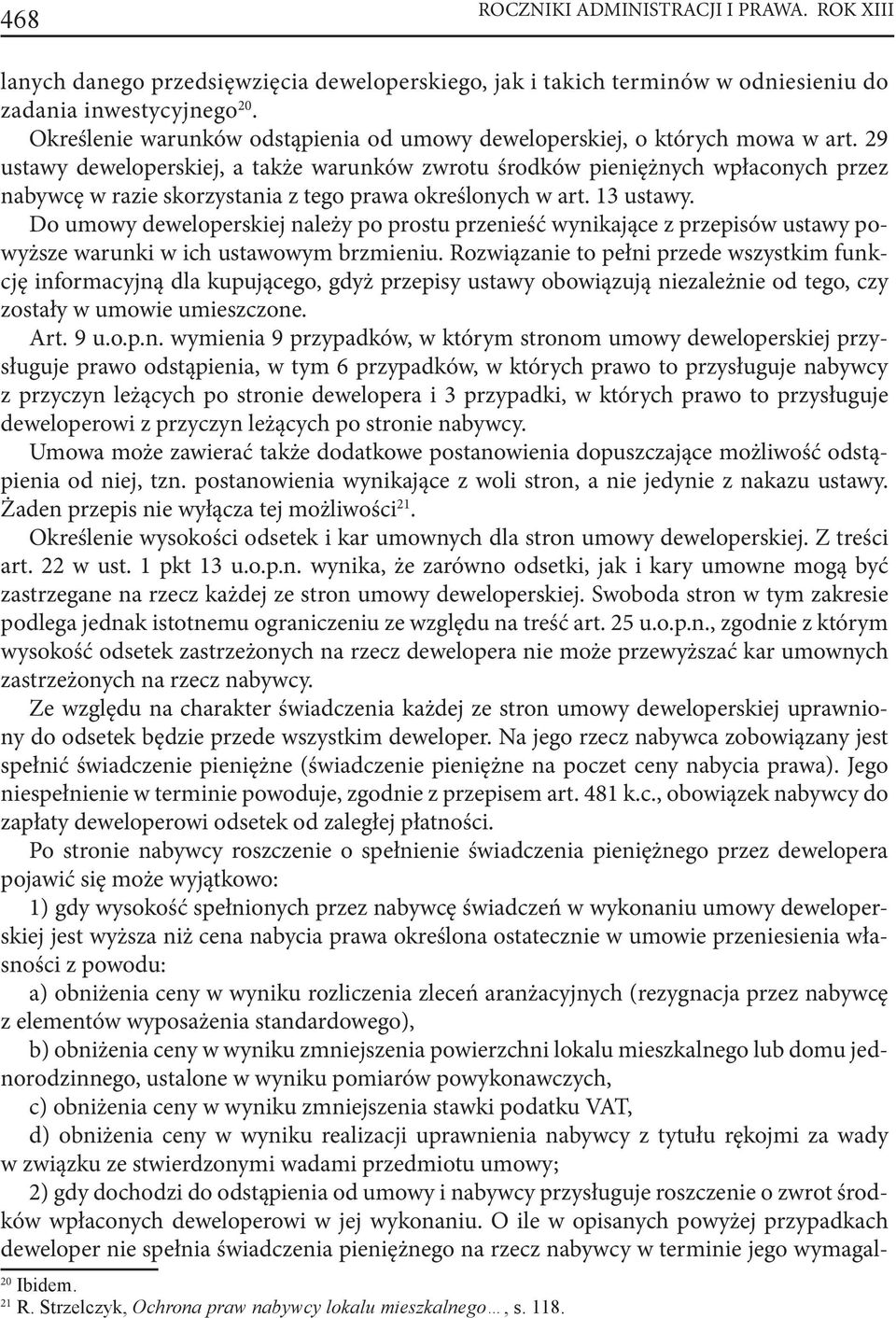 468 ROCZNIKI ADMINISTRACJI I PRAWA. ROK XIII

lanych danego przedsięwzięcia deweloperskiego, jak i takich terminów w odniesieniu do zadania inwestycyjnego$^{20}$.

Określenie warunków odstąpienia od umowy deweloperskiej, o których mowa w art. 29 ustawy deweloperskiej, a także warunków zwrotu środków pieniężnych wpłaconych przez nabywcę w razie skorzystania z tego prawa określonych w art. 13 ustawy.

Do umowy deweloperskiej należy po prostu przenieść wynikające z przepisów ustawy powyższe warunki w ich ustawowym brzmieniu. Rozwiązanie to pełni przede wszystkim funkcję informacyjną dla kupującego, gdyż przepisy ustawy obowiązują niezależnie od tego, czy zostały w umowie umieszczone.

Art. 9 u.o.p.n. wymienia 9 przypadków, w którym stronom umowy deweloperskiej przysługuje prawo odstąpienia, w tym 6 przypadków, w których prawo to przysługuje nabywcy z przyczyn leżących po stronie dewelopera i 3 przypadki, w których prawo to przysługuje deweloperowi z przyczyn leżących po stronie nabywcy.

Umowa może zawierać także dodatkowe postanowienia dopuszczające możliwość odstąpienia od niej, tzn. postanowienia wynikające z woli stron, a nie jedynie z nakazu ustawy. Żaden przepis nie wyłącza tej możliwości$^{21}$.

Określenie wysokości odsetek i kar umownych dla stron umowy deweloperskiej. Z treści art. 22 w ust. 1 pkt 13 u.o.p.n. wynika, że zarówno odsetki, jak i kary umowne mogą być zastrzegane na rzecz każdej ze stron umowy deweloperskiej. Swoboda stron w tym zakresie podlega jednak istotnemu ograniczeniu ze względu na treść art. 25 u.o.p.n., zgodnie z którym wysokość odsetek zastrzeżonych na rzecz dewelopera nie może przewyższać kar umownych zastrzeżonych na rzecz nabywcy.

Ze względu na charakter świadczenia każdej ze stron umowy deweloperskiej uprawniony do odsetek będzie przede wszystkim deweloper. Na jego rzecz nabywca zobowiązany jest spełnić świadczenie pieniężne (świadczenie pieniężne na poczet ceny nabycia prawa). Jego niespełnienie w terminie powoduje, zgodnie z przepisem art. 481 k.c., obowiązek nabywcy do zapłaty deweloperowi odsetek od zaległej płatności.

Po stronie nabywcy roszczenie o spełnienie świadczenia pieniężnego przez dewelopera pojawić się może wyjątkowo:

1) gdy wysokość spełnionych przez nabywcę świadczeń w wykonaniu umowy deweloperskiej jest wyższa niż cena nabycia prawa określona ostatecznie w umowie przeniesienia własności z powodu:

a) obniżenia ceny w wyniku rozliczenia zleceń aranżacyjnych (rezygnacja przez nabywcę z elementów wyposażenia standardowego),

b) obniżenia ceny w wyniku zmniejszenia powierzchni lokalu mieszkalnego lub domu jednorodzinnego, ustalone w wyniku pomiarów powykonawczych,

c) obniżenia ceny w wyniku zmniejszenia stawki podatku VAT,

d) obniżenia ceny w wyniku realizacji uprawnienia nabywcy z tytułu rękojmi za wady w związku ze stwierdzonymi wadami przedmiotu umowy;

2) gdy dochodzi do odstąpienia od umowy i nabywcy przysługuje roszczenie o zwrot środków wpłaconych deweloperowi w jej wykonaniu. O ile w opisanych powyżej przypadkach deweloper nie spełnia świadczenia pieniężnego na rzecz nabywcy w terminie jego wymagal-

$^{20}$ Ibidem.
$^{21}$ R. Strzelczyk, Ochrona praw nabywcy lokalu mieszkalnego…, s. 118.